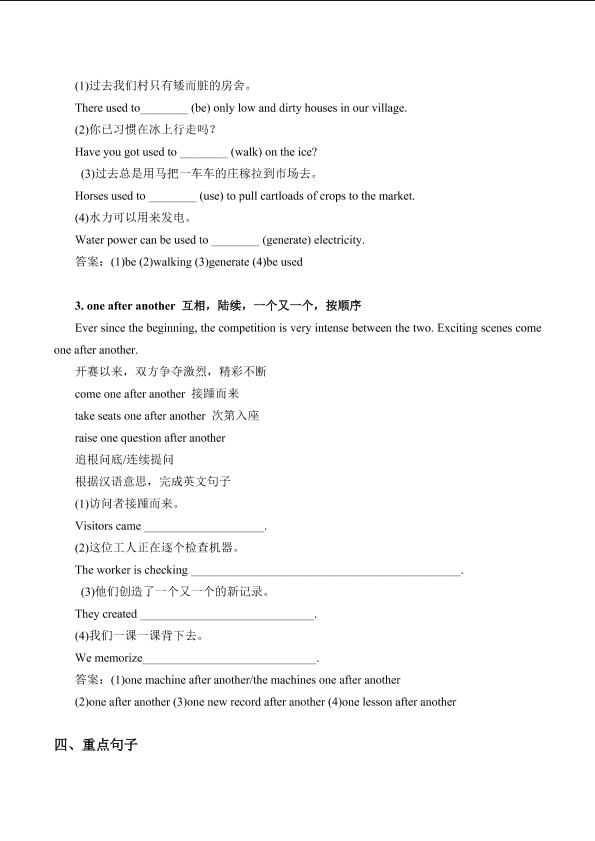 (1)过去我们村只有矮而脏的房舍。

There used to________ (be) only low and dirty houses in our village.

(2)你已习惯在冰上行走吗?

Have you got used to ________ (walk) on the ice?

(3)过去总是用马把一车车的庄稼拉到市场去。

Horses used to ________ (use) to pull cartloads of crops to the market.

(4)水力可以用来发电。

Water power can be used to ________ (generate) electricity.

答案:(1)be (2)walking (3)generate (4)be used

3. one after another 互相,陆续,一个又一个,按顺序

Ever since the beginning, the competition is very intense between the two. Exciting scenes come one after another.

开赛以来,双方争夺激烈,精彩不断

come one after another 接踵而来

take seats one after another 次第入座

raise one question after another

追根问底/连续提问

根据汉语意思,完成英文句子

(1)访问者接踵而来。

Visitors came ____________________.

(2)这位工人正在逐个检查机器。

The worker is checking ____________________________________________.

(3)他们创造了一个又一个的新记录。

They created ____________________________.

(4)我们一课一课背下去。

We memorize____________________________.

答案:(1)one machine after another/the machines one after another

(2)one after another (3)one new record after another (4)one lesson after another

四、重点句子